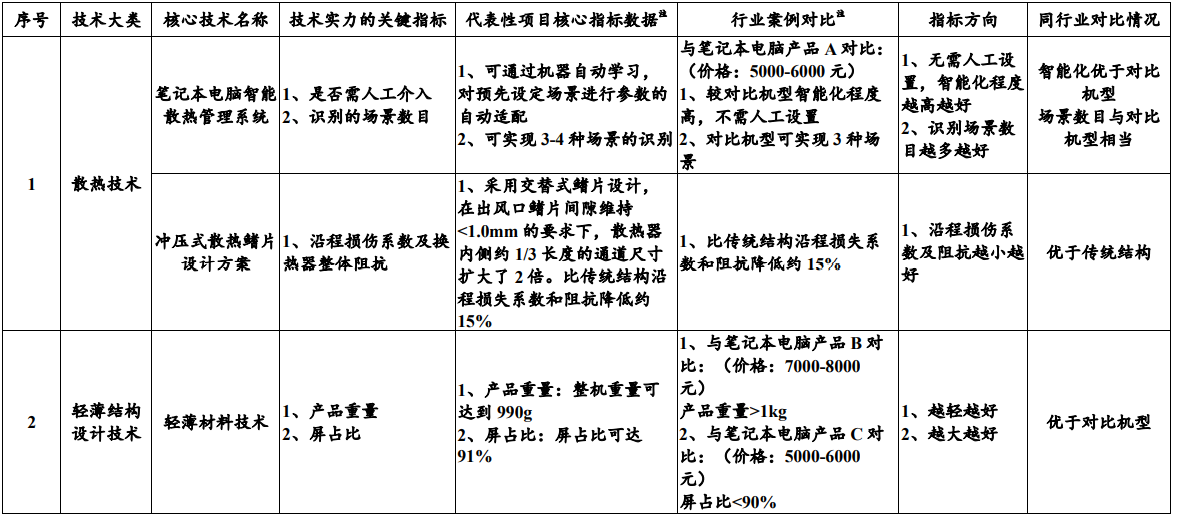 | 序号 | 技术大类 | 核心技术名称 | 技术实力的关键指标 | 代表性项目核心指标数据$^{注}$ | 行业案例对比$^{注}$ | 指标方向 | 同行业对比情况 |
|---|---|---|---|---|---|---|---|
| 1 | 散热技术 | 笔记本电脑智能散热管理系统 | 1、是否需人工介入 2、识别的场景数目 | 1、可通过机器自动学习，对预先设定场景进行参数的自动适配 2、可实现3-4种场景的识别 | 与笔记本电脑产品A对比：（价格：5000-6000元） 1、较对比机型智能化程度高，不需人工设置 2、对比机型可实现3种场景 | 1、无需人工设置，智能化程度越高越好 2、识别场景数目越多越好 | 智能化优于对比机型 场景数目与对比机型相当 |
|  |  | 冲压式散热鳍片设计方案 | 1、沿程损伤系数及换热器整体阻抗 | 1、采用交替式鳍片设计，在出风口鳍片间隙维持<1.0mm的要求下，散热器内侧约1/3长度的通道尺寸扩大了2倍。比传统结构沿程损失系数和阻抗降低约15% | 1、比传统结构沿程损失系数和阻抗降低约15% | 1、沿程损伤系数及阻抗越小越好 | 优于传统结构 |
| 2 | 轻薄结构设计技术 | 轻薄材料技术 | 1、产品重量 2、屏占比 | 1、产品重量：整机重量可达到990g 2、屏占比：屏占比可达91% | 1、与笔记本电脑产品B对比：（价格：7000-8000元） 产品重量>1kg 2、与笔记本电脑产品C对比：（价格：5000-6000元） 屏占比<90% | 1、越轻越好 2、越大越好 | 优于对比机型 |